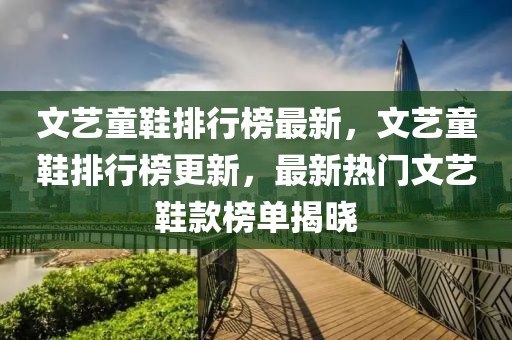 文艺童鞋排行榜最新，文艺童鞋排行榜更新，最新热门文艺鞋款榜单揭晓